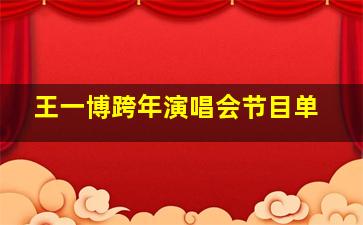 王一博跨年演唱会节目单